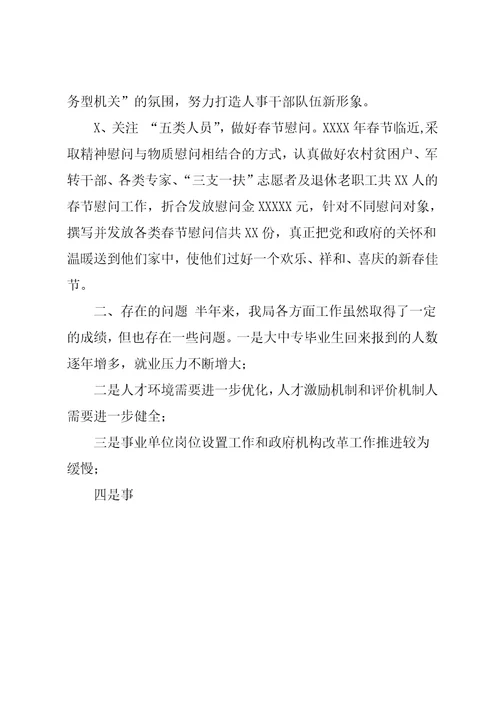 务型机关”的氛围，努力打造人事干部队伍新形象。

X、关注 “五类人员”，做好春节慰问。XXXX年春节临近,采取精神慰问与物质慰问相结合的方式，认真做好农村贫困户、军转干部、各类专家、“三支一扶”志愿者及退休老职工共XX人的春节慰问工作，折合发放慰问金XXXXX元，针对不同慰问对象，撰写并发放各类春节慰问信共XX份，真正把党和政府的关怀和温暖送到他们家中，使他们过好一个欢乐、祥和、喜庆的新春佳节。

二、存在的问题 半年来，我局各方面工作虽然取得了一定的成绩，但也存在一些问题。一是大中专毕业生回来报到的人数逐年增多，就业压力不断增大；

二是人才环境需要进一步优化，人才激励机制和评价机制人需要进一步健全；

三是事业单位岗位设置工作和政府机构改革工作推进较为缓慢；

四是事